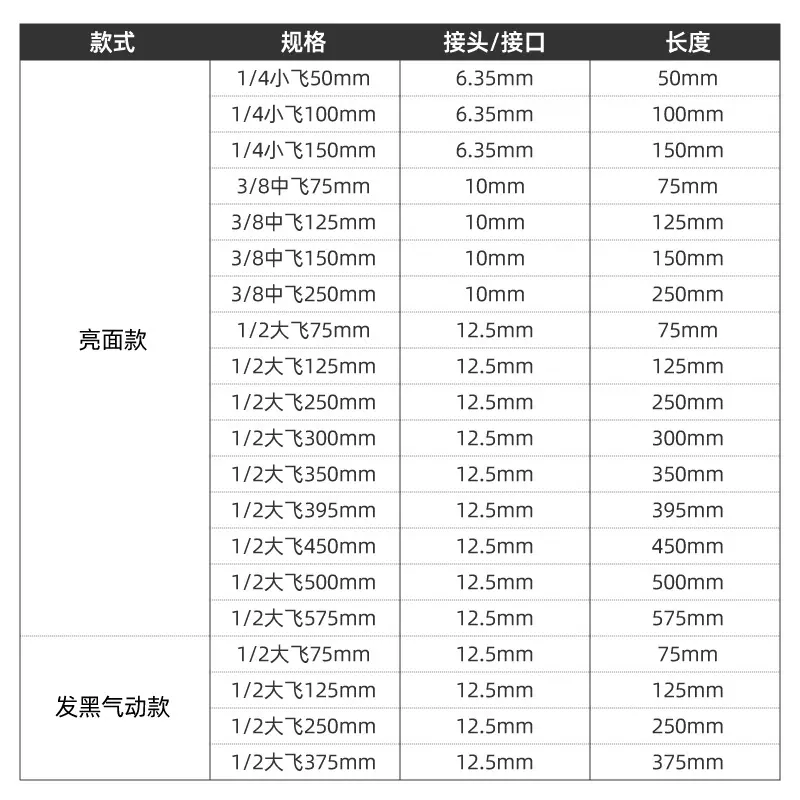 | 款式 | 规格 | 接头/接口 | 长度 |
|---|---|---|---|
| 亮面款 | 1/4小飞50mm | 6.35mm | 50mm |
|  | 1/4小飞100mm | 6.35mm | 100mm |
|  | 1/4小飞150mm | 6.35mm | 150mm |
|  | 3/8中飞75mm | 10mm | 75mm |
|  | 3/8中飞125mm | 10mm | 125mm |
|  | 3/8中飞150mm | 10mm | 150mm |
|  | 3/8中飞250mm | 10mm | 250mm |
|  | 1/2大飞75mm | 12.5mm | 75mm |
|  | 1/2大飞125mm | 12.5mm | 125mm |
|  | 1/2大飞250mm | 12.5mm | 250mm |
|  | 1/2大飞300mm | 12.5mm | 300mm |
|  | 1/2大飞350mm | 12.5mm | 350mm |
|  | 1/2大飞395mm | 12.5mm | 395mm |
|  | 1/2大飞450mm | 12.5mm | 450mm |
|  | 1/2大飞500mm | 12.5mm | 500mm |
|  | 1/2大飞575mm | 12.5mm | 575mm |
| 发黑气动款 | 1/2大飞75mm | 12.5mm | 75mm |
|  | 1/2大飞125mm | 12.5mm | 125mm |
|  | 1/2大飞250mm | 12.5mm | 250mm |
|  | 1/2大飞375mm | 12.5mm | 375mm |